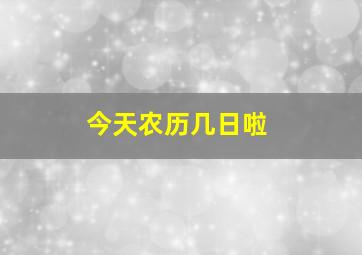 今天农历几日啦